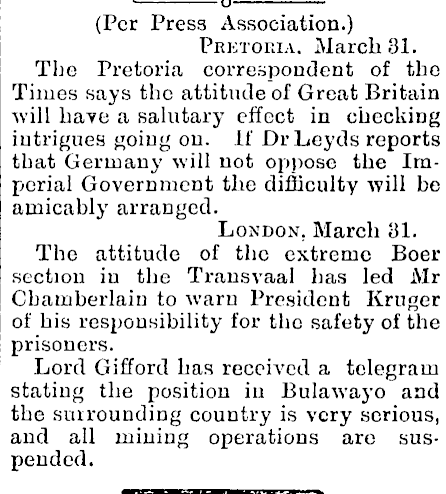 (Per Press Association.)

PRETORIA, March 31.

The Pretoria correspondent of the Times says the attitude of Great Britain will have a salutary effect in checking intrigues going on. If Dr Leyds reports that Germany will not oppose the Imperial Government the difficulty will be amicably arranged.

LONDON, March 31.

The attitude of the extreme Boer section in the Transvaal has led Mr Chamberlain to warn President Kruger of his responsibility for the safety of the prisoners.

Lord Gifford has received a telegram stating the position in Bulawayo and the surrounding country is very serious, and all mining operations are suspended.